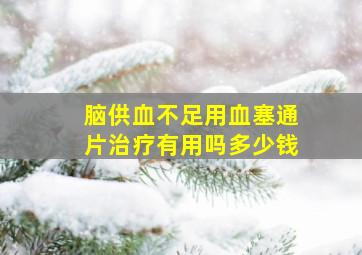 脑供血不足用血塞通片治疗有用吗多少钱